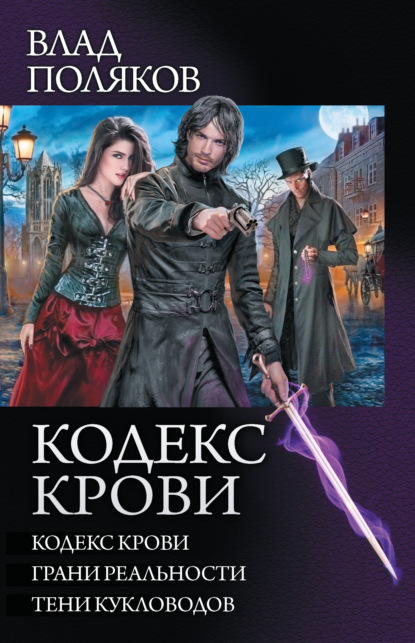 ВЛАД
ПОЛЯКОВ

КОДЕКС
КРОВИ

КОДЕКС КРОВИ
ГРАНИ РЕАЛЬНОСТИ
ТЕНИ КУКЛОВОДОВ